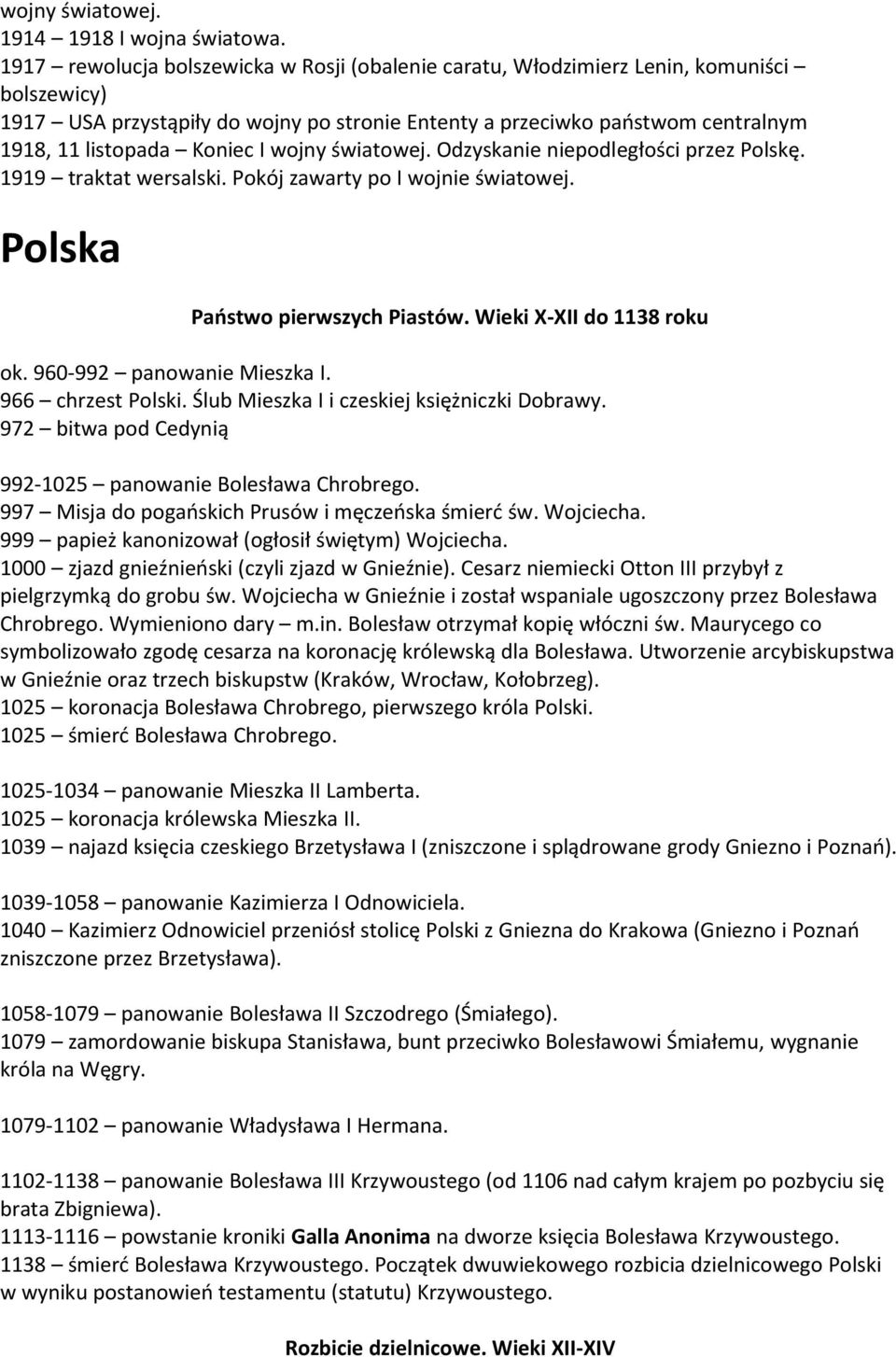 wojny światowej.
1914 – 1918 I wojna światowa.
1917 – rewolucja bolszewicka w Rosji (obalenie caratu, Włodzimierz Lenin, komuniści – bolszewicy)
1917 – USA przystąpiły do wojny po stronie Ententy a przeciwko państwom centralnym
1918, 11 listopada – Koniec I wojny światowej. Odzyskanie niepodległości przez Polskę.
1919 – traktat wersalski. Pokój zawarty po I wojnie światowej.

Polska

Państwo pierwszych Piastów. Wieki X-XII do 1138 roku

ok. 960-992 – panowanie Mieszka I.
966 – chrzest Polski. Ślub Mieszka I i czeskiej księżniczki Dobrawy.
972 – bitwa pod Cedynią

992-1025 – panowanie Bolesława Chrobrego.
997 – Misja do pogańskich Prusów i męczeńska śmierć św. Wojciecha.
999 – papież kanonizował (ogłosił świętym) Wojciecha.
1000 – zjazd gnieźnieński (czyli zjazd w Gnieźnie). Cesarz niemiecki Otton III przybył z pielgrzymką do grobu św. Wojciecha w Gnieźnie i został wspaniale ugoszczony przez Bolesława Chrobrego. Wymieniono dary – m.in. Bolesław otrzymał kopię włóczni św. Maurycego co symbolizowało zgodę cesarza na koronację królewską dla Bolesława. Utworzenie arcybiskupstwa w Gnieźnie oraz trzech biskupstw (Kraków, Wrocław, Kołobrzeg).
1025 – koronacja Bolesława Chrobrego, pierwszego króla Polski.
1025 – śmierć Bolesława Chrobrego.

1025-1034 – panowanie Mieszka II Lamberta.
1025 – koronacja królewska Mieszka II.
1039 – najazd księcia czeskiego Brzetysława I (zniszczone i splądrowane grody Gniezno i Poznań).

1039-1058 – panowanie Kazimierza I Odnowiciela.
1040 – Kazimierz Odnowiciel przeniósł stolicę Polski z Gniezna do Krakowa (Gniezno i Poznań zniszczone przez Brzetysława).

1058-1079 – panowanie Bolesława II Szczodrego (Śmiałego).
1079 – zamordowanie biskupa Stanisława, bunt przeciwko Bolesławowi Śmiałemu, wygnanie króla na Węgry.

1079-1102 – panowanie Władysława I Hermana.

1102-1138 – panowanie Bolesława III Krzywoustego (od 1106 nad całym krajem po pozbyciu się brata Zbigniewa).
1113-1116 – powstanie kroniki Galla Anonima na dworze księcia Bolesława Krzywoustego.
1138 – śmierć Bolesława Krzywoustego. Początek dwuwiekowego rozbicia dzielnicowego Polski w wyniku postanowień testamentu (statutu) Krzywoustego.

Rozbicie dzielnicowe. Wieki XII-XIV